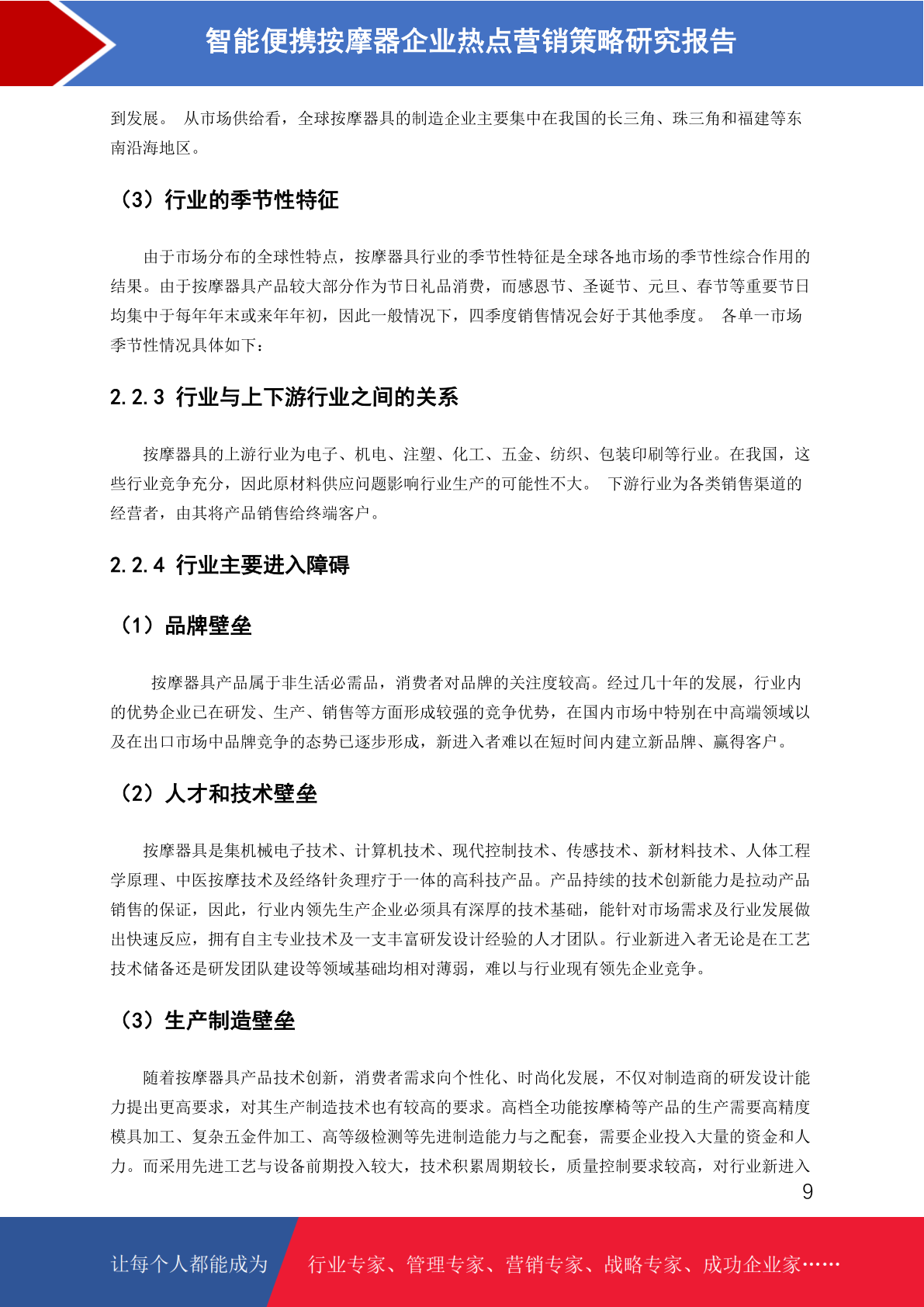 智能便携按摩器企业热点营销策略研究报告

到发展。 从市场供给看，全球按摩器具的制造企业主要集中在我国的长三角、珠三角和福建等东南沿海地区。

（3）行业的季节性特征

由于市场分布的全球性特点，按摩器具行业的季节性特征是全球各地市场的季节性综合作用的结果。由于按摩器具产品较大部分作为节日礼品消费，而感恩节、圣诞节、元旦、春节等重要节日均集中于每年年末或来年年初，因此一般情况下，四季度销售情况会好于其他季度。 各单一市场季节性情况具体如下：

2.2.3 行业与上下游行业之间的关系

按摩器具的上游行业为电子、机电、注塑、化工、五金、纺织、包装印刷等行业。在我国，这些行业竞争充分，因此原材料供应问题影响行业生产的可能性不大。 下游行业为各类销售渠道的经营者，由其将产品销售给终端客户。

2.2.4 行业主要进入障碍

（1）品牌壁垒

按摩器具产品属于非生活必需品，消费者对品牌的关注度较高。经过几十年的发展，行业内的优势企业已在研发、生产、销售等方面形成较强的竞争优势，在国内市场中特别在中高端领域以及在出口市场中品牌竞争的态势已逐步形成，新进入者难以在短时间内建立新品牌、赢得客户。

（2）人才和技术壁垒

按摩器具是集机械电子技术、计算机技术、现代控制技术、传感技术、新材料技术、人体工程学原理、中医按摩技术及经络针灸理疗于一体的高科技产品。产品持续的技术创新能力是拉动产品销售的保证，因此，行业内领先生产企业必须具有深厚的技术基础，能针对市场需求及行业发展做出快速反应，拥有自主专业技术及一支丰富研发设计经验的人才团队。行业新进入者无论是在工艺技术储备还是研发团队建设等领域基础均相对薄弱，难以与行业现有领先企业竞争。

（3）生产制造壁垒

随着按摩器具产品技术创新，消费者需求向个性化、时尚化发展，不仅对制造商的研发设计能力提出更高要求，对其生产制造技术也有较高的要求。高档全功能按摩椅等产品的生产需要高精度模具加工、复杂五金件加工、高等级检测等先进制造能力与之配套，需要企业投入大量的资金和人力。而采用先进工艺与设备前期投入较大，技术积累周期较长，质量控制要求较高，对行业新进入

9

让每个人都能成为 行业专家、管理专家、营销专家、战略专家、成功企业家……